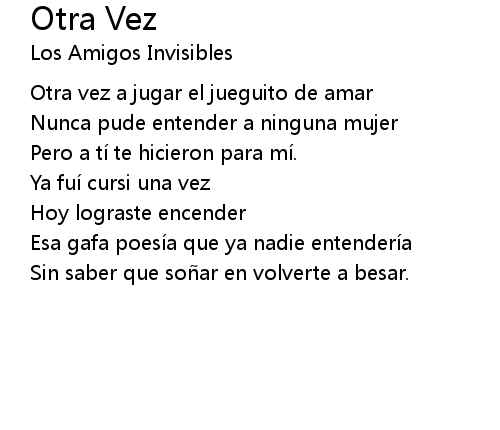 Otra Vez
Los Amigos Invisibles

Otra vez a jugar el jueguito de amar
Nunca pude entender a ninguna mujer
Pero a tí te hicieron para mí.
Ya fuí cursi una vez
Hoy lograste encender
Esa gafa poesía que ya nadie entendería
Sin saber que soñar en volverte a besar.